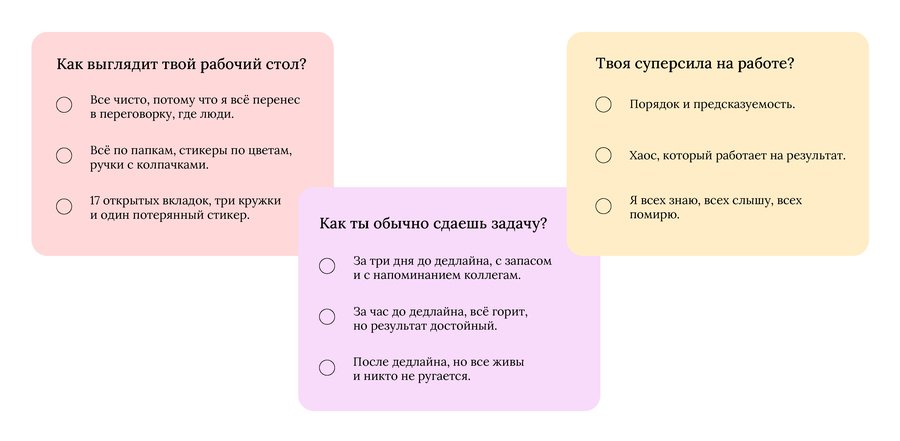 Как выглядит твой рабочий стол?

○ Все чисто, потому что я всё перенес в переговорку, где люди.

○ Всё по папкам, стикеры по цветам, ручки с колпачками.

○ 17 открытых вкладок, три кружки и один потерянный стикер.

Как ты обычно сдаешь задачу?

○ За три дня до дедлайна, с запасом и с напоминанием коллегам.

○ За час до дедлайна, всё горит, но результат достойный.

○ После дедлайна, но все живы и никто не ругается.

Твоя суперсила на работе?

○ Порядок и предсказуемость.

○ Хаос, который работает на результат.

○ Я всех знаю, всех слышу, всех помирю.